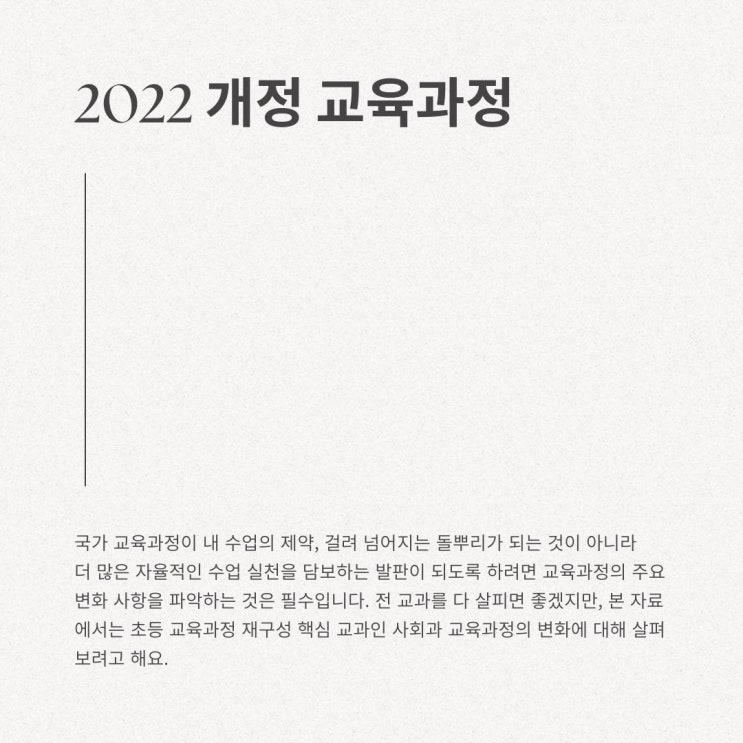 2022 개정 교육과정

국가 교육과정이 내 수업의 제약, 걸려 넘어지는 돌뿌리가 되는 것이 아니라 더 많은 자율적인 수업 실천을 담보하는 발판이 되도록 하려면 교육과정의 주요 변화 사항을 파악하는 것은 필수입니다. 전 교과를 다 살피면 좋겠지만, 본 자료에서는 초등 교육과정 재구성 핵심 교과인 사회과 교육과정의 변화에 대해 살펴보려고 해요.